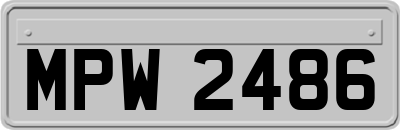 MPW 2486